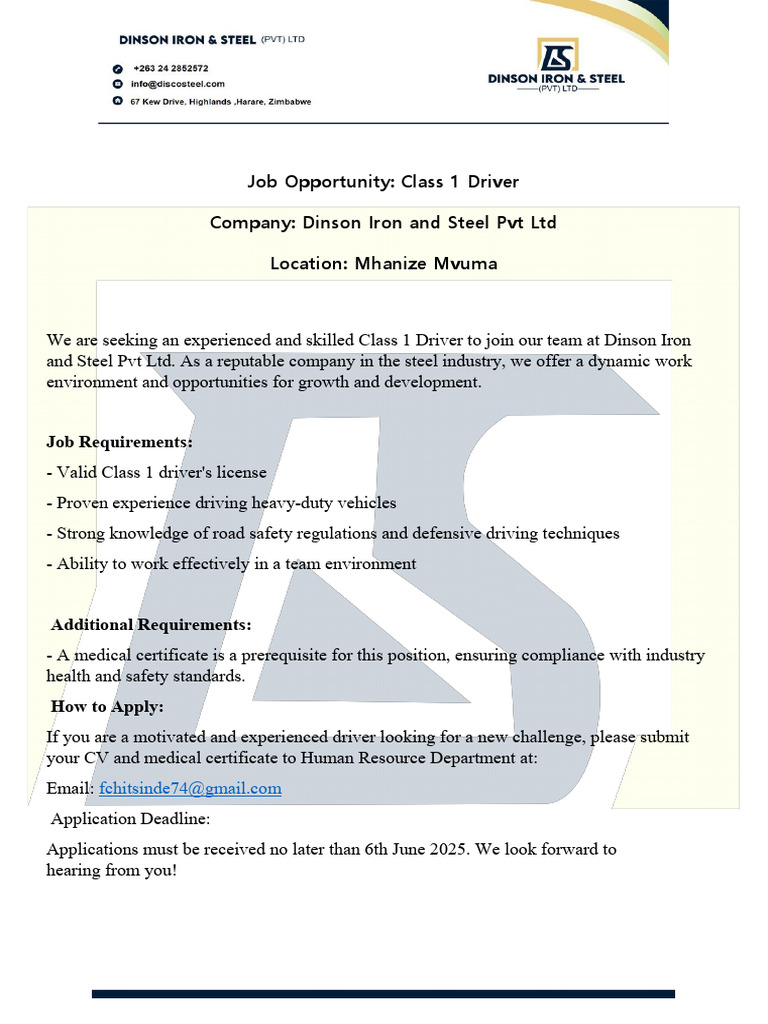 DINSON IRON & STEEL (PVT) LTD

+263 24 2852572
info@discosteel.com
67 Kew Drive, Highlands ,Harare, Zimbabwe

DINSON IRON & STEEL
(PVT) LTD

Job Opportunity: Class 1 Driver

Company: Dinson Iron and Steel Pvt Ltd

Location: Mhanize Mvuma

We are seeking an experienced and skilled Class 1 Driver to join our team at Dinson Iron and Steel Pvt Ltd. As a reputable company in the steel industry, we offer a dynamic work environment and opportunities for growth and development.

Job Requirements:

- Valid Class 1 driver's license

- Proven experience driving heavy-duty vehicles

- Strong knowledge of road safety regulations and defensive driving techniques

- Ability to work effectively in a team environment

Additional Requirements:

- A medical certificate is a prerequisite for this position, ensuring compliance with industry health and safety standards.

How to Apply:

If you are a motivated and experienced driver looking for a new challenge, please submit your CV and medical certificate to Human Resource Department at:

Email: fchitsinde74@gmail.com

Application Deadline:

Applications must be received no later than 6th June 2025. We look forward to hearing from you!